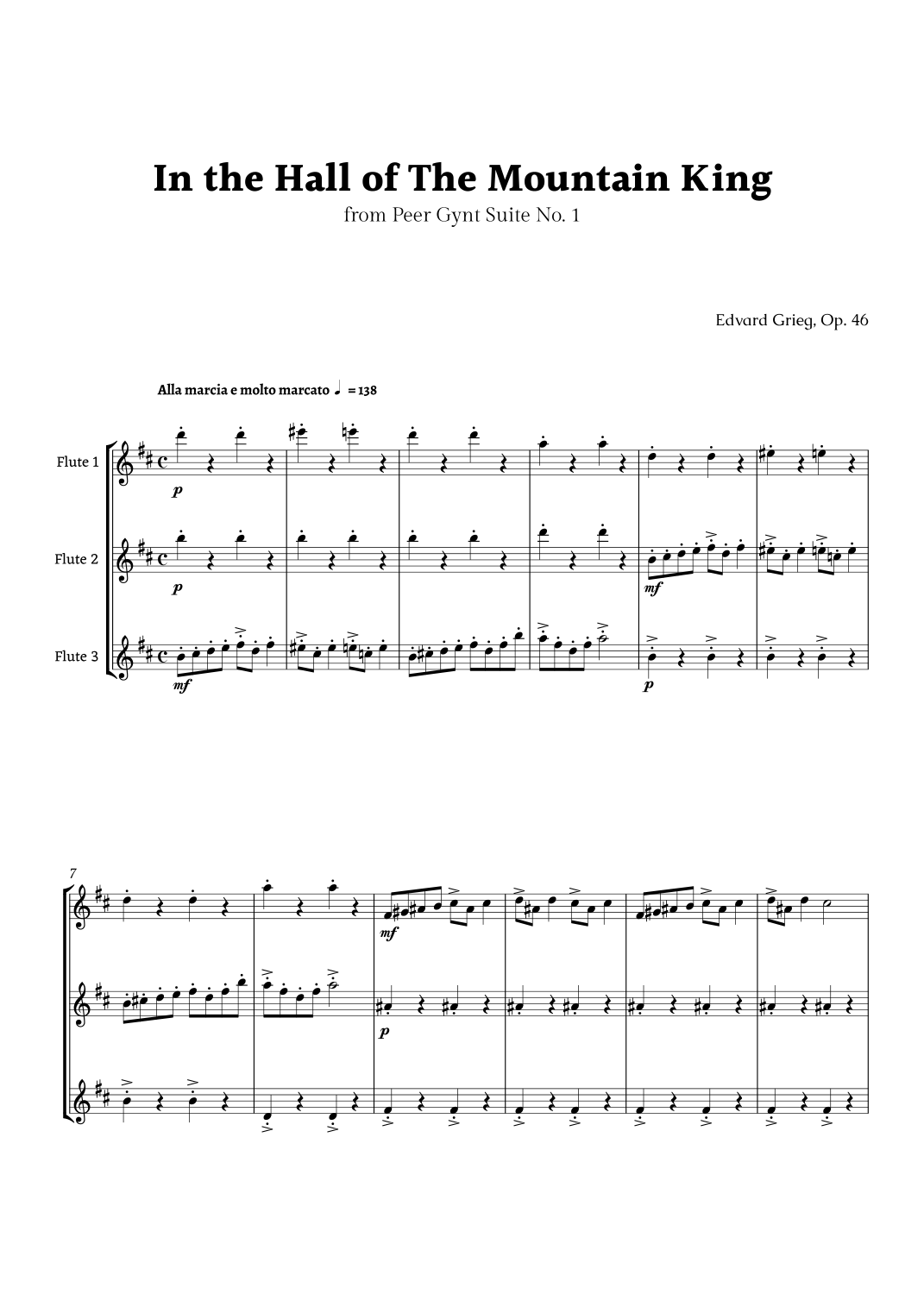 In the Hall of The Mountain King

from Peer Gynt Suite No. 1

Edvard Grieg, Op. 46

Alla marcia e molto marcato ♩ = 138

Flute 1

p

Flute 2

p

mf

Flute 3

mf

p

7

mf

p